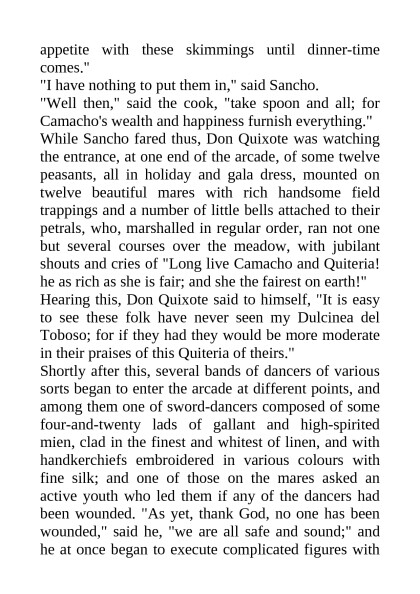 appetite with these skimmings until dinner-time comes."
"I have nothing to put them in," said Sancho.
"Well then," said the cook, "take spoon and all; for Camacho's wealth and happiness furnish everything."
While Sancho fared thus, Don Quixote was watching the entrance, at one end of the arcade, of some twelve peasants, all in holiday and gala dress, mounted on twelve beautiful mares with rich handsome field trappings and a number of little bells attached to their petrals, who, marshalled in regular order, ran not one but several courses over the meadow, with jubilant shouts and cries of "Long live Camacho and Quiteria! he as rich as she is fair; and she the fairest on earth!"
Hearing this, Don Quixote said to himself, "It is easy to see these folk have never seen my Dulcinea del Toboso; for if they had they would be more moderate in their praises of this Quiteria of theirs."
Shortly after this, several bands of dancers of various sorts began to enter the arcade at different points, and among them one of sword-dancers composed of some four-and-twenty lads of gallant and high-spirited mien, clad in the finest and whitest of linen, and with handkerchiefs embroidered in various colours with fine silk; and one of those on the mares asked an active youth who led them if any of the dancers had been wounded. "As yet, thank God, no one has been wounded," said he, "we are all safe and sound;" and he at once began to execute complicated figures with